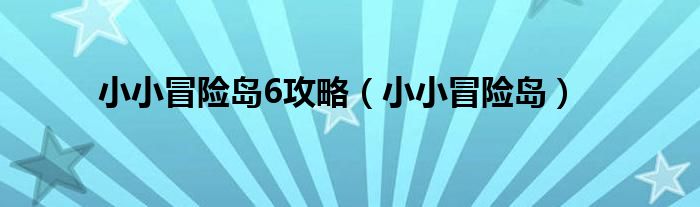 小小冒险岛6攻略（小小冒险岛）